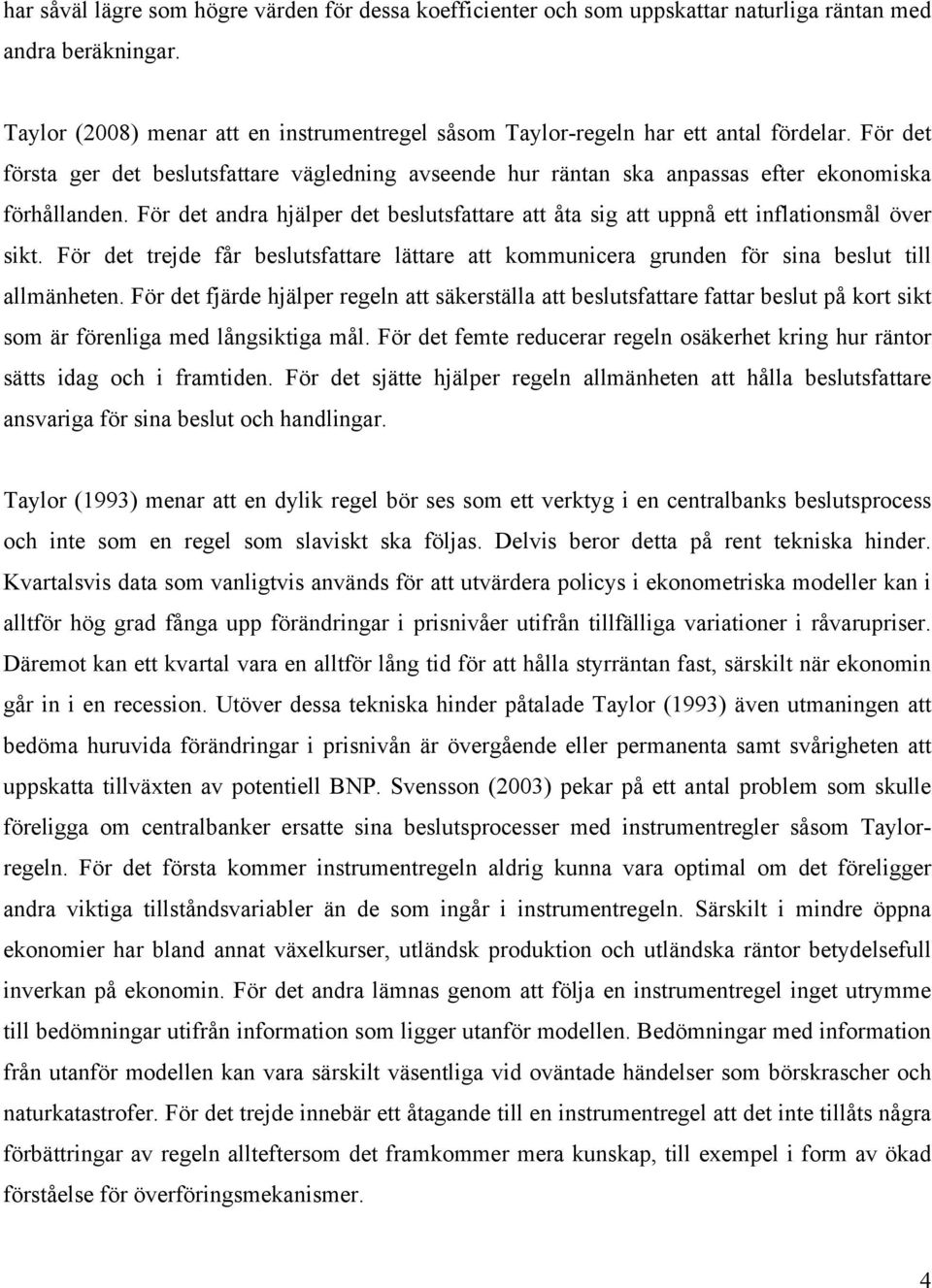 har såväl lägre som högre värden för dessa koefficienter och som uppskattar naturliga räntan med andra beräkningar.

Taylor (2008) menar att en instrumentregel såsom Taylor-regeln har ett antal fördelar. För det första ger det beslutsfattare vägledning avseende hur räntan ska anpassas efter ekonomiska förhållanden. För det andra hjälper det beslutsfattare att åta sig att uppnå ett inflationsmål över sikt. För det trejde får beslutsfattare lättare att kommunicera grunden för sina beslut till allmänheten. För det fjärde hjälper regeln att säkerställa att beslutsfattare fattar beslut på kort sikt som är förenliga med långsiktiga mål. För det femte reducerar regeln osäkerhet kring hur räntor sätts idag och i framtiden. För det sjätte hjälper regeln allmänheten att hålla beslutsfattare ansvariga för sina beslut och handlingar.

Taylor (1993) menar att en dylik regel bör ses som ett verktyg i en centralbanks beslutsprocess och inte som en regel som slaviskt ska följas. Delvis beror detta på rent tekniska hinder. Kvartalsvis data som vanligtvis används för att utvärdera policys i ekonometriska modeller kan i alltför hög grad fånga upp förändringar i prisnivåer utifrån tillfälliga variationer i råvarupriser. Däremot kan ett kvartal vara en alltför lång tid för att hålla styrräntan fast, särskilt när ekonomin går in i en recession. Utöver dessa tekniska hinder påtalade Taylor (1993) även utmaningen att bedöma huruvida förändringar i prisnivån är övergående eller permanenta samt svårigheten att uppskatta tillväxten av potentiell BNP. Svensson (2003) pekar på ett antal problem som skulle föreligga om centralbanker ersatte sina beslutsprocesser med instrumentregler såsom Taylor-regeln. För det första kommer instrumentregeln aldrig kunna vara optimal om det föreligger andra viktiga tillståndsvariabler än de som ingår i instrumentregeln. Särskilt i mindre öppna ekonomier har bland annat växelkurser, utländsk produktion och utländska räntor betydelsefull inverkan på ekonomin. För det andra lämnas genom att följa en instrumentregel inget utrymme till bedömningar utifrån information som ligger utanför modellen. Bedömningar med information från utanför modellen kan vara särskilt väsentliga vid oväntade händelser som börskrascher och naturkatastrofer. För det trejde innebär ett åtagande till en instrumentregel att det inte tillåts några förbättringar av regeln allteftersom det framkommer mera kunskap, till exempel i form av ökad förståelse för överföringsmekanismer.

4